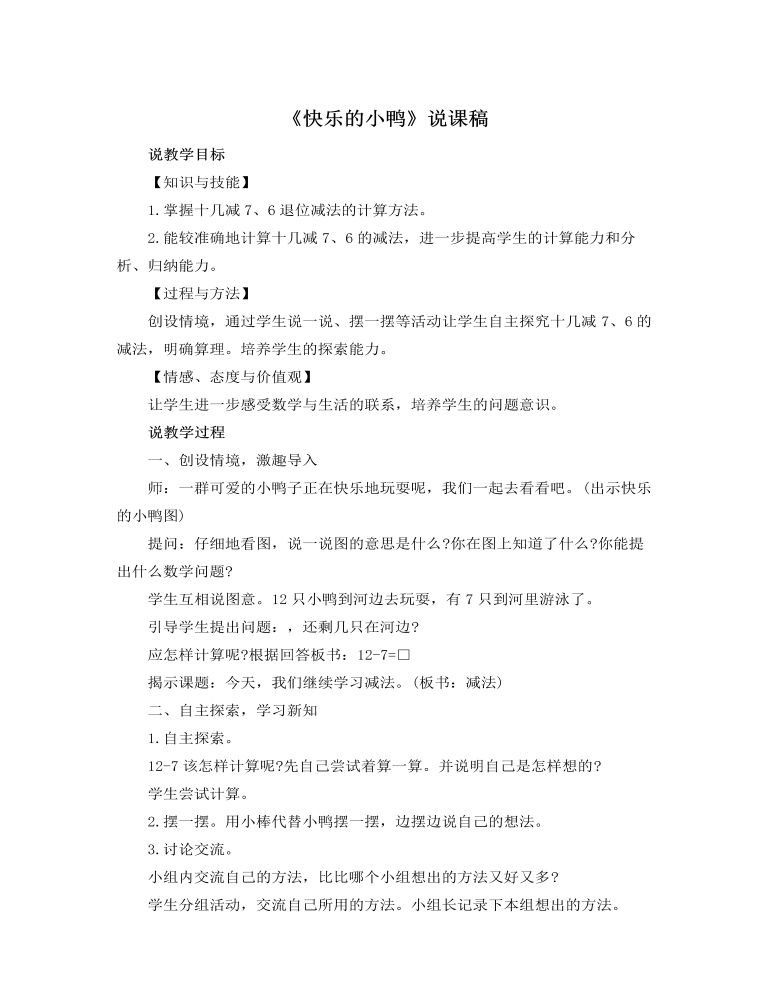 《快乐的小鸭》说课稿

说教学目标

【知识与技能】

1.掌握十几减7、6退位减法的计算方法。

2.能较准确地计算十几减7、6的减法，进一步提高学生的计算能力和分析、归纳能力。

【过程与方法】

创设情境，通过学生说一说、摆一摆等活动让学生自主探究十几减7、6的减法，明确算理。培养学生的探索能力。

【情感、态度与价值观】

让学生进一步感受数学与生活的联系，培养学生的问题意识。

说教学过程

一、创设情境，激趣导入

师：一群可爱的小鸭子正在快乐地玩耍呢，我们一起去看看吧。(出示快乐的小鸭图)

提问：仔细地看图，说一说图的意思是什么?你在图上知道了什么?你能提出什么数学问题?

学生互相说图意。12只小鸭到河边去玩耍，有7只到河里游泳了。

引导学生提出问题：，还剩几只在河边?

应怎样计算呢?根据回答板书：12-7=□

揭示课题：今天，我们继续学习减法。(板书：减法)

二、自主探索，学习新知

1.自主探索。

12-7该怎样计算呢?先自己尝试着算一算。并说明自己是怎样想的?

学生尝试计算。

2.摆一摆。用小棒代替小鸭摆一摆，边摆边说自己的想法。

3.讨论交流。

小组内交流自己的方法，比比哪个小组想出的方法又好又多?

学生分组活动，交流自己所用的方法。小组长记录下本组想出的方法。